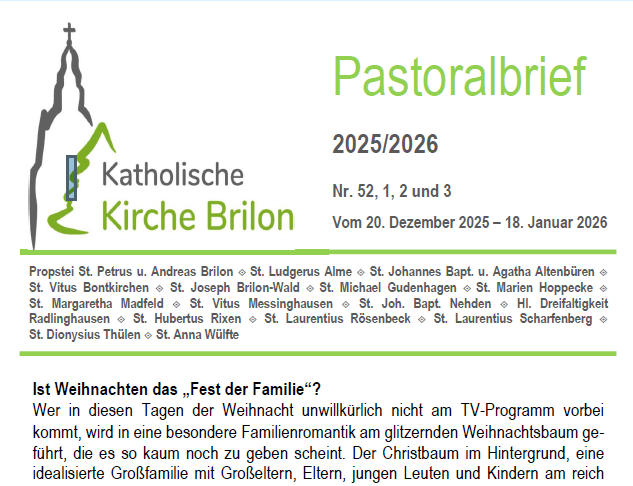 Katholische
Kirche Brilon

Pastoralbrief

2025/2026

Nr. 52, 1, 2 und 3

Vom 20. Dezember 2025 – 18. Januar 2026

Propstei St. Petrus u. Andreas Brilon ⟐ St. Ludgerus Alme ⟐ St. Johannes Bapt. u. Agatha Altenbüren ⟐ St. Vitus Bontkirchen ⟐ St. Joseph Brilon-Wald ⟐ St. Michael Gudenhagen ⟐ St. Marien Hoppecke ⟐ St. Margaretha Madfeld ⟐ St. Vitus Messinghausen ⟐ St. Joh. Bapt. Nehden ⟐ Hl. Dreifaltigkeit Radlinghausen ⟐ St. Hubertus Rixen ⟐ St. Laurentius Rösenbeck ⟐ St. Laurentius Scharfenberg ⟐ St. Dionysius Thülen ⟐ St. Anna Wülfte

Ist Weihnachten das „Fest der Familie“?

Wer in diesen Tagen der Weihnacht unwillkürlich nicht am TV-Programm vorbei kommt, wird in eine besondere Familienromantik am glitzernden Weihnachtsbaum geführt, die es so kaum noch zu geben scheint. Der Christbaum im Hintergrund, eine idealisierte Großfamilie mit Großeltern, Eltern, jungen Leuten und Kindern am reich